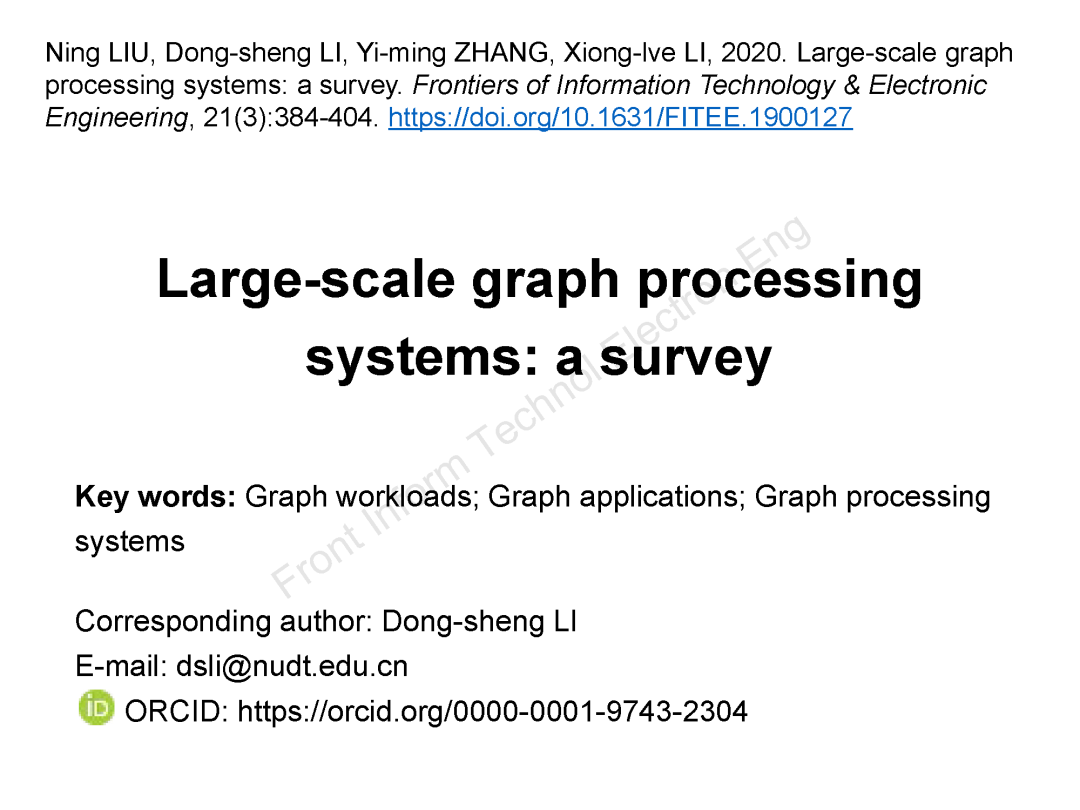 Ning LIU, Dong-sheng LI, Yi-ming ZHANG, Xiong-lve LI, 2020. Large-scale graph processing systems: a survey. Frontiers of Information Technology & Electronic Engineering, 21(3):384-404. https://doi.org/10.1631/FITEE.1900127

Large-scale graph processing systems: a survey

Key words: Graph workloads; Graph applications; Graph processing systems

Corresponding author: Dong-sheng LI
E-mail: dsli@nudt.edu.cn
ORCID: https://orcid.org/0000-0001-9743-2304

Front Inform Technol Electron Eng